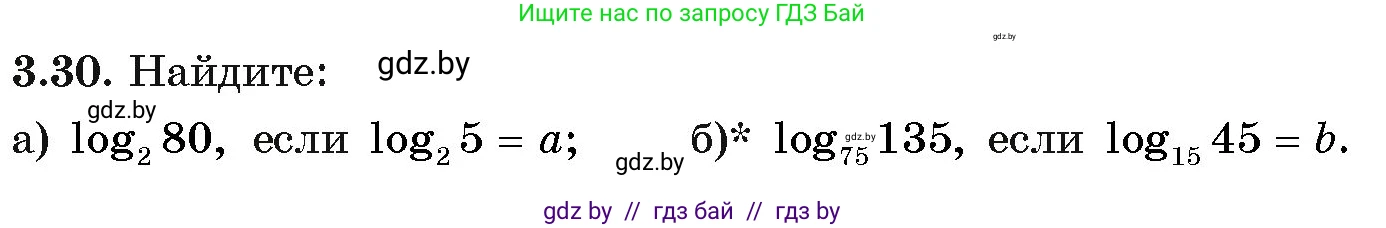 Ищите нас по запросу ГДЗ Бай

gdz.by

3.30. Найдите: gdz.by

gdz.by

а) $\log_2 80$, если $\log_2 5 = a$; gdz.by б)* $\log_{75} 135$, если $\log_{15} 45 = b$.

gdz.by

gdz by // гдз бай // гдз by